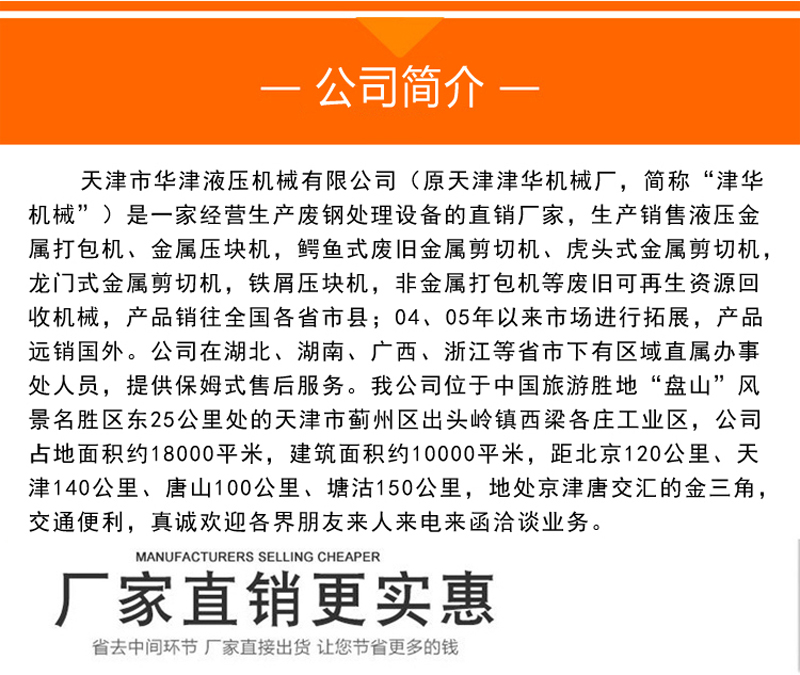 — 公司简介 —

天津市华津液压机械有限公司（原天津津华机械厂，简称“津华机械”）是一家经营生产废钢处理设备的直销厂家，生产销售液压金属打包机、金属压块机，鳄鱼式废旧金属剪切机、虎头式金属剪切机，龙门式金属剪切机，铁屑压块机，非金属打包机等废旧可再生资源回收机械，产品销往全国各省市县；04、05年以来市场进行拓展，产品远销国外。公司在湖北、湖南、广西、浙江等省市下有区域直属办事处人员，提供保姆式售后服务。我公司位于中国旅游胜地“盘山”风景名胜区东25公里处的天津市蓟州区出头岭镇西梁各庄工业区，公司占地面积约18000平米，建筑面积约10000平米，距北京120公里、天津140公里、唐山100公里、塘沽150公里，地处京津唐交汇的金三角，交通便利，真诚欢迎各界朋友来人来电来函洽谈业务。

MANUFACTURERS SELLING CHEAPER

厂家直销更实惠

省去中间环节 厂家直接出货 让您节省更多的钱